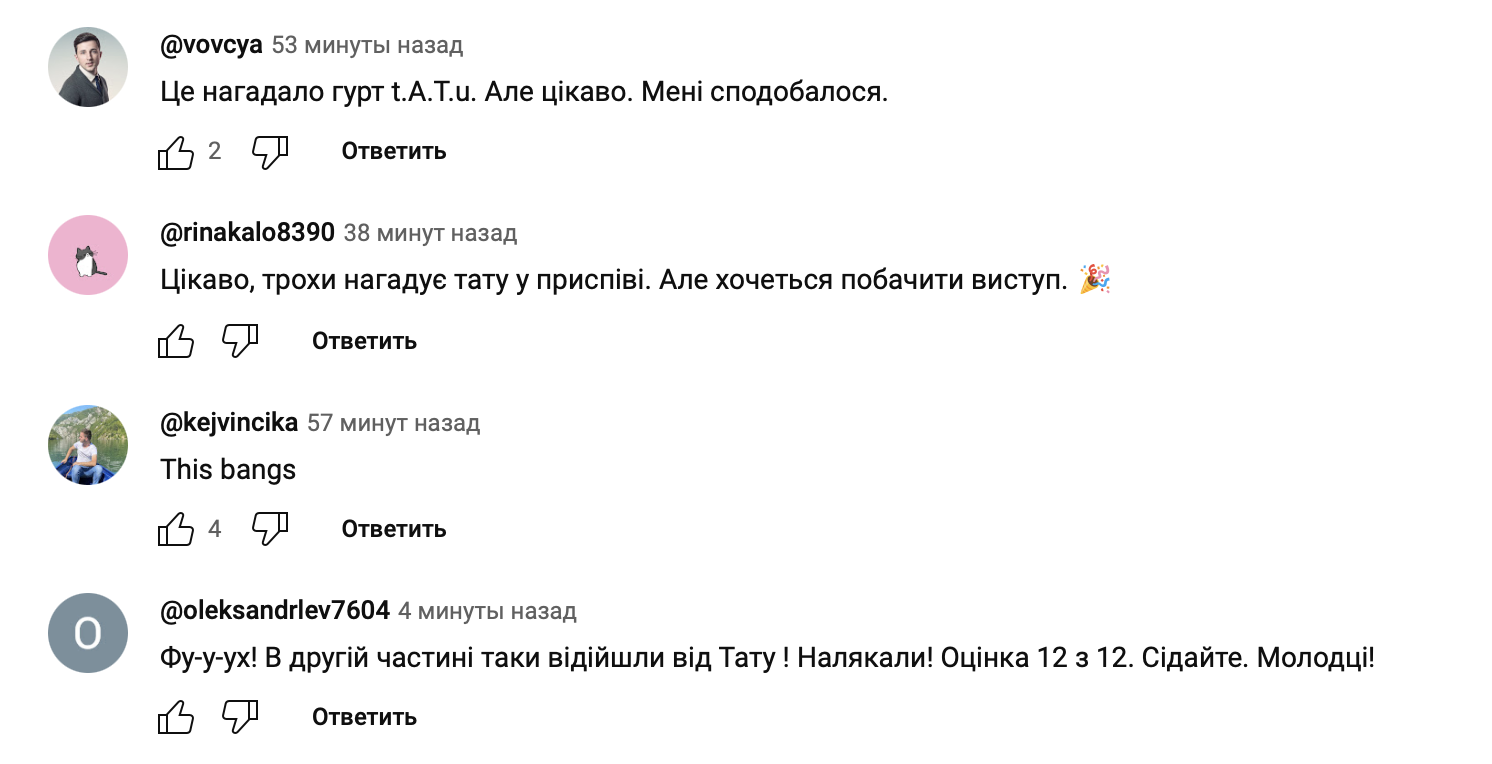 @vovcya 53 минуты назад

Це нагадало гурт t.A.T.u. Але цікаво. Мені сподобалося.

2 Ответить

@rinakalo8390 38 минут назад

Цікаво, трохи нагадує тату у приспіві. Але хочеться побачити виступ. 🎉

Ответить

@kejvincika 57 минут назад

This bangs

4 Ответить

O

@oleksandrlev7604 4 минуты назад

Фу-у-ух! В другій частині таки відійшли від Тату ! Налякали! Оцінка 12 з 12. Сідайте. Молодці!

Ответить